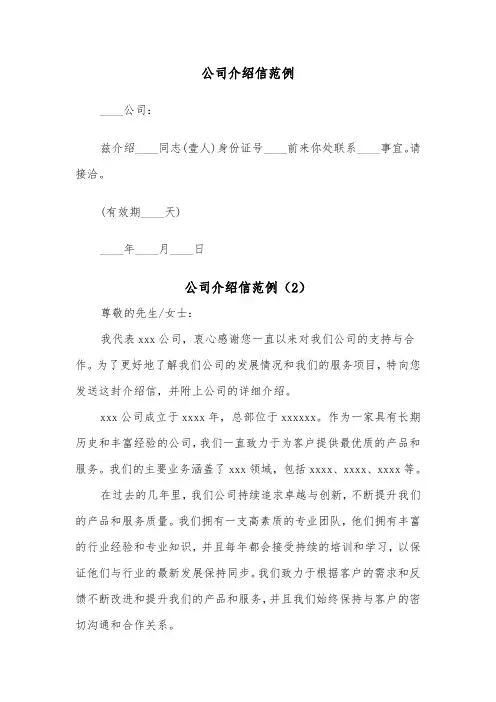 公司介绍信范例

____公司：

兹介绍____同志(壹人)身份证号____前来你处联系____事宜。请接洽。

(有效期____天)

____年____月____日

公司介绍信范例（2）

尊敬的先生/女士：

我代表 xxx 公司，衷心感谢您一直以来对我们公司的支持与合作。为了更好地了解我们公司的发展情况和我们的服务项目，特向您发送这封介绍信，并附上公司的详细介绍。

xxx 公司成立于 xxxx 年，总部位于 xxxxxx。作为一家具有长期历史和丰富经验的公司，我们一直致力于为客户提供最优质的产品和服务。我们的主要业务涵盖了 xxx 领域，包括 xxxx、xxxx、xxxx 等。

在过去的几年里，我们公司持续追求卓越与创新，不断提升我们的产品和服务质量。我们拥有一支高素质的专业团队，他们拥有丰富的行业经验和专业知识，并且每年都会接受持续的培训和学习，以保证他们与行业的最新发展保持同步。我们致力于根据客户的需求和反馈不断改进和提升我们的产品和服务，并且我们始终保持与客户的密切沟通和合作关系。